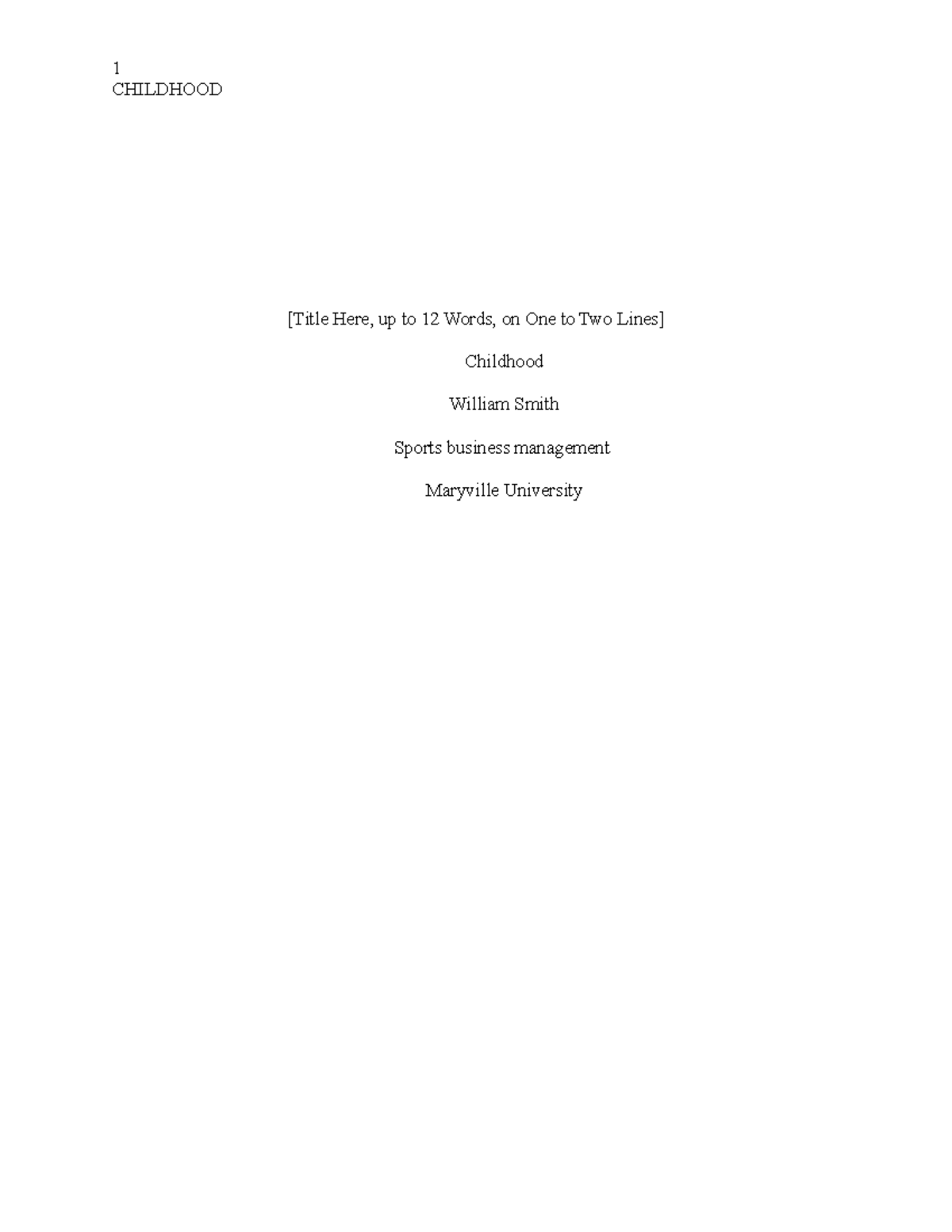 1
CHILDHOOD

[Title Here, up to 12 Words, on One to Two Lines]

Childhood

William Smith

Sports business management

Maryville University